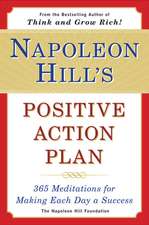 From the Bestselling Author of
Think and Grow Rich!

NAPOLEON HILL'S

POSITIVE ACTION PLAN

365 Meditations for Making Each Day a Success

The Napoleon Hill Foundation